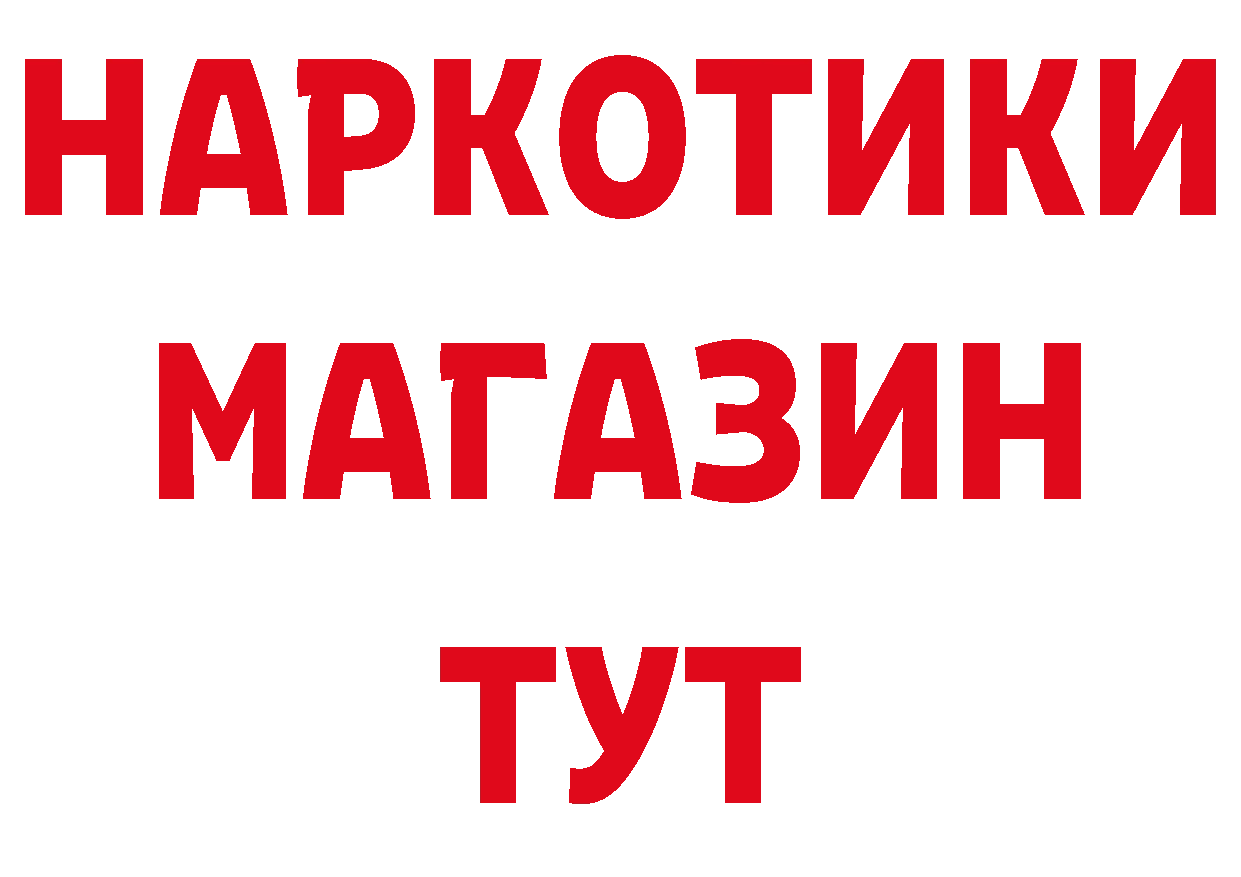 НАРКОТИКИ
МАГАЗИН
ТУТ